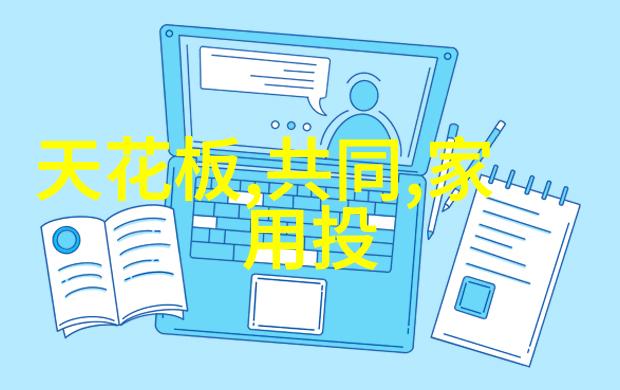 天花板,共同,家用投